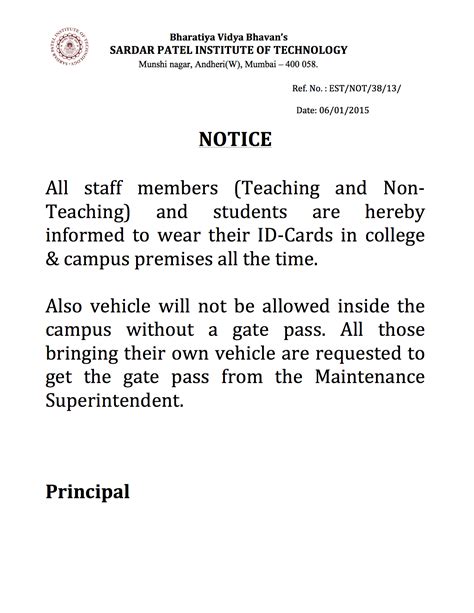 Bharatiya Vidya Bhavan's
SARDAR PATEL INSTITUTE OF TECHNOLOGY
Munshi nagar, Andheri(W), Mumbai – 400 058.

Ref. No. : EST/NOT/38/13/

Date: 06/01/2015

NOTICE

All staff members (Teaching and Non-Teaching) and students are hereby informed to wear their ID-Cards in college & campus premises all the time.

Also vehicle will not be allowed inside the campus without a gate pass. All those bringing their own vehicle are requested to get the gate pass from the Maintenance Superintendent.

Principal